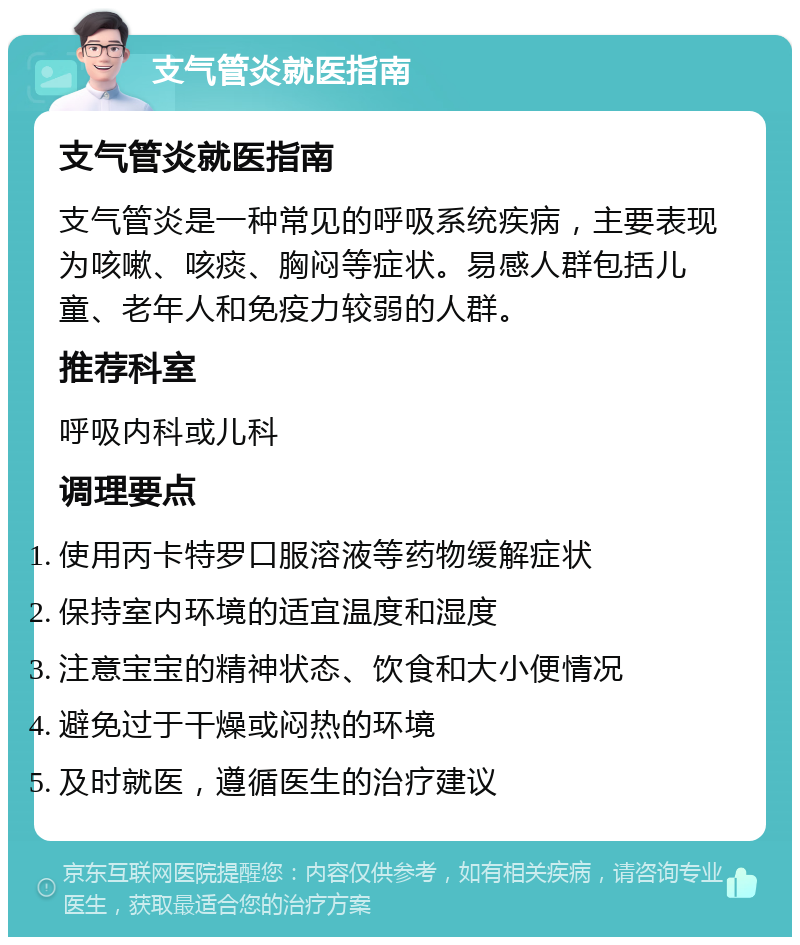 支气管炎就医指南

支气管炎就医指南

支气管炎是一种常见的呼吸系统疾病，主要表现为咳嗽、咳痰、胸闷等症状。易感人群包括儿童、老年人和免疫力较弱的人群。

推荐科室

呼吸内科或儿科

调理要点

1. 使用丙卡特罗口服溶液等药物缓解症状
2. 保持室内环境的适宜温度和湿度
3. 注意宝宝的精神状态、饮食和大小便情况
4. 避免过于干燥或闷热的环境
5. 及时就医，遵循医生的治疗建议

京东互联网医院提醒您：内容仅供参考，如有相关疾病，请咨询专业医生，获取最适合您的治疗方案